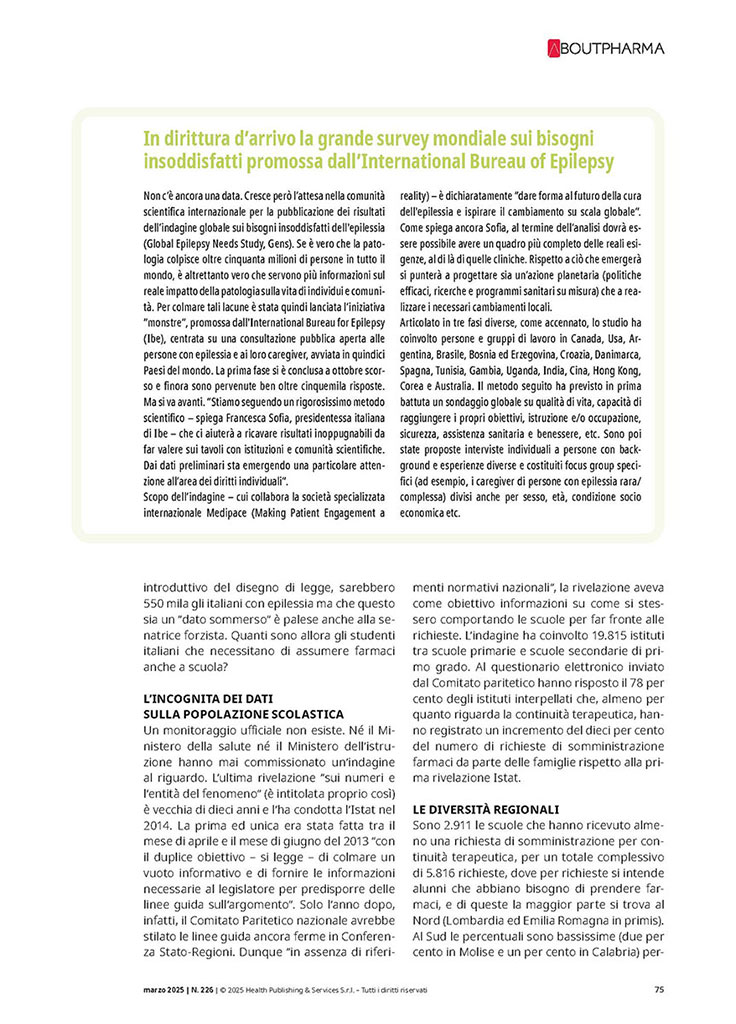 ABOUTPHARMA

In dirittura d'arrivo la grande survey mondiale sui bisogni insoddisfatti promossa dall'International Bureau of Epilepsy

Non c'è ancora una data. Cresce però l'attesa nella comunità scientifica internazionale per la pubblicazione dei risultati dell'indagine globale sui bisogni insoddisfatti dell'epilessia (Global Epilepsy Needs Study, Gens). Se è vero che la patologia colpisce oltre cinquanta milioni di persone in tutto il mondo, è altrettanto vero che servono più informazioni sul reale impatto della patologia sulla vita di individui e comunità. Per colmare tali lacune è stata quindi lanciata l'iniziativa "monstre", promossa dall'International Bureau for Epilepsy (Ibe), centrata su una consultazione pubblica aperta alle persone con epilessia e ai loro caregiver, avviata in quindici Paesi del mondo. La prima fase si è conclusa a ottobre scorso e finora sono pervenute ben oltre cinquemila risposte. Ma si va avanti. "Stiamo seguendo un rigorosissimo metodo scientifico – spiega Francesca Sofia, presidentessa italiana di Ibe – che ci aiuterà a ricavare risultati inoppugnabili da far valere sui tavoli con istituzioni e comunità scientifiche. Dai dati preliminari sta emergendo una particolare attenzione all'area dei diritti individuali".
Scopo dell'indagine – cui collabora la società specializzata internazionale Medipace (Making Patient Engagement a reality) – è dichiaratamente "dare forma al futuro della cura dell'epilessia e ispirare il cambiamento su scala globale". Come spiega ancora Sofia, al termine dell'analisi dovrà essere possibile avere un quadro più completo delle reali esigenze, al di là di quelle cliniche. Rispetto a ciò che emergerà si punterà a progettare sia un'azione planetaria (politiche efficaci, ricerche e programmi sanitari su misura) che a realizzare i necessari cambiamenti locali.
Articolato in tre fasi diverse, come accennato, lo studio ha coinvolto persone e gruppi di lavoro in Canada, Usa, Argentina, Brasile, Bosnia ed Erzegovina, Croazia, Danimarca, Spagna, Tunisia, Gambia, Uganda, India, Cina, Hong Kong, Corea e Australia. Il metodo seguito ha previsto in prima battuta un sondaggio globale su qualità di vita, capacità di raggiungere i propri obiettivi, istruzione e/o occupazione, sicurezza, assistenza sanitaria e benessere, etc. Sono poi state proposte interviste individuali a persone con background e esperienze diverse e costituiti focus group specifici (ad esempio, i caregiver di persone con epilessia rara/complessa) divisi anche per sesso, età, condizione socio economica etc.

introduttivo del disegno di legge, sarebbero 550 mila gli italiani con epilessia ma che questo sia un "dato sommerso" è palese anche alla senatrice forzista. Quanti sono allora gli studenti italiani che necessitano di assumere farmaci anche a scuola?

L'INCOGNITA DEI DATI SULLA POPOLAZIONE SCOLASTICA
Un monitoraggio ufficiale non esiste. Né il Ministero della salute né il Ministero dell'istruzione hanno mai commissionato un'indagine al riguardo. L'ultima rivelazione "sui numeri e l'entità del fenomeno" (è intitolata proprio così) è vecchia di dieci anni e l'ha condotta l'Istat nel 2014. La prima ed unica era stata fatta tra il mese di aprile e il mese di giugno del 2013 "con il duplice obiettivo – si legge – di colmare un vuoto informativo e di fornire le informazioni necessarie al legislatore per predisporre delle linee guida sull'argomento". Solo l'anno dopo, infatti, il Comitato Paritetico nazionale avrebbe stilato le linee guida ancora ferme in Conferenza Stato-Regioni. Dunque "in assenza di riferimenti normativi nazionali", la rivelazione aveva come obiettivo informazioni su come si stessero comportando le scuole per far fronte alle richieste. L'indagine ha coinvolto 19.815 istituti tra scuole primarie e scuole secondarie di primo grado. Al questionario elettronico inviato dal Comitato paritetico hanno risposto il 78 per cento degli istituti interpellati che, almeno per quanto riguarda la continuità terapeutica, hanno registrato un incremento del dieci per cento del numero di richieste di somministrazione farmaci da parte delle famiglie rispetto alla prima rivelazione Istat.

LE DIVERSITÀ REGIONALI
Sono 2.911 le scuole che hanno ricevuto almeno una richiesta di somministrazione per continuità terapeutica, per un totale complessivo di 5.816 richieste, dove per richieste si intende alunni che abbiano bisogno di prendere farmaci, e di queste la maggior parte si trova al Nord (Lombardia ed Emilia Romagna in primis). Al Sud le percentuali sono bassissime (due per cento in Molise e un per cento in Calabria) per-

marzo 2025 | N. 226 | © 2025 Health Publishing & Services S.r.l. – Tutti i diritti riservati 75